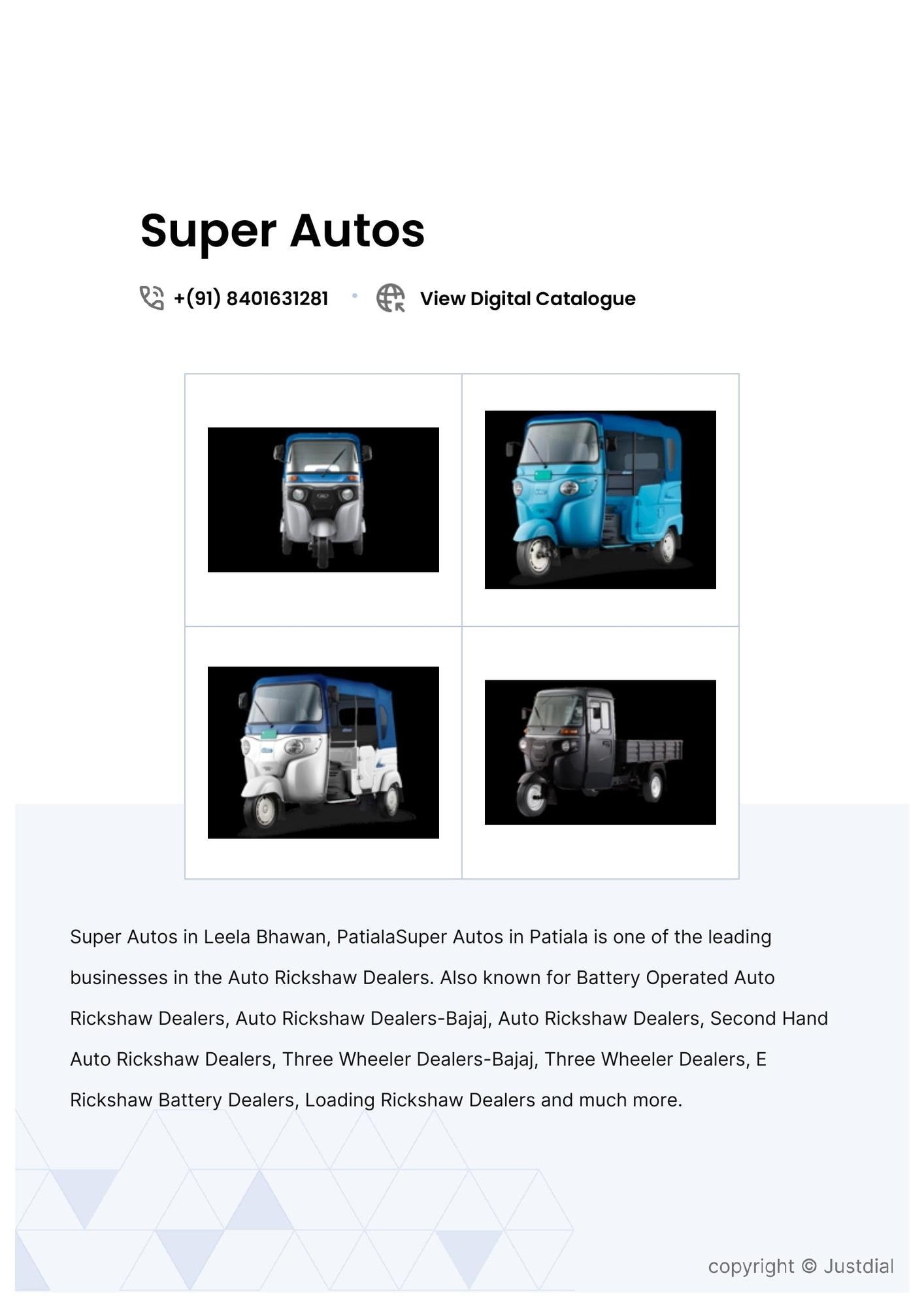 Super Autos

+(91) 8401631281 • View Digital Catalogue

Super Autos in Leela Bhawan, PatialaSuper Autos in Patiala is one of the leading businesses in the Auto Rickshaw Dealers. Also known for Battery Operated Auto Rickshaw Dealers, Auto Rickshaw Dealers-Bajaj, Auto Rickshaw Dealers, Second Hand Auto Rickshaw Dealers, Three Wheeler Dealers-Bajaj, Three Wheeler Dealers, E Rickshaw Battery Dealers, Loading Rickshaw Dealers and much more.

copyright © Justdial